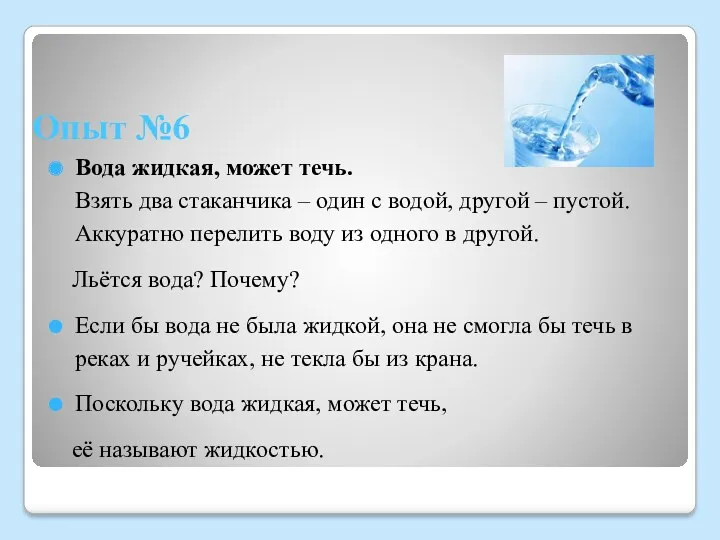 Опыт №6

Вода жидкая, может течь.
Взять два стаканчика – один с водой, другой – пустой. Аккуратно перелить воду из одного в другой.

Льётся вода? Почему?

Если бы вода не была жидкой, она не смогла бы течь в реках и ручейках, не текла бы из крана.

Поскольку вода жидкая, может течь,

её называют жидкостью.